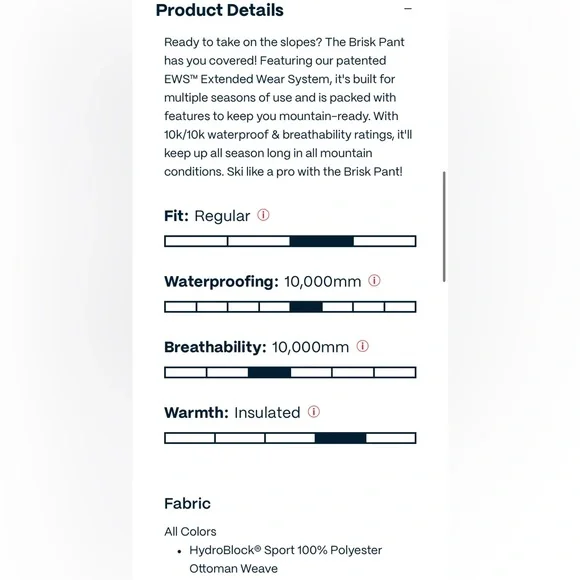 Product Details

−

Ready to take on the slopes? The Brisk Pant has you covered! Featuring our patented EWS™ Extended Wear System, it's built for multiple seasons of use and is packed with features to keep you mountain-ready. With 10k/10k waterproof & breathability ratings, it'll keep up all season long in all mountain conditions. Ski like a pro with the Brisk Pant!

Fit: Regular ⓘ

Waterproofing: 10,000mm ⓘ

Breathability: 10,000mm ⓘ

Warmth: Insulated ⓘ

Fabric

All Colors

• HydroBlock® Sport 100% Polyester Ottoman Weave